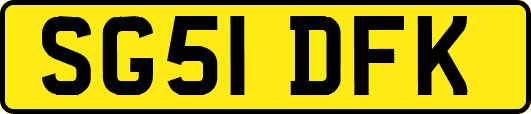 SG51 DFK